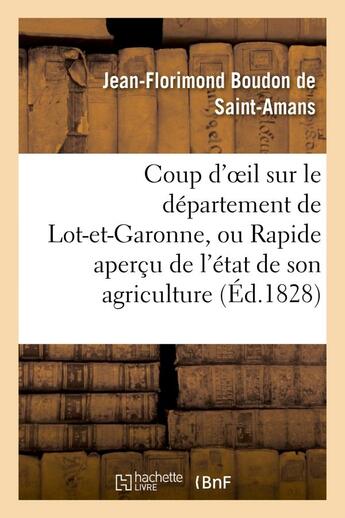 Jean-Florimond Boudon de Saint-Amans

Coup d'œil sur le département de Lot-et-Garonne, ou Rapide aperçu de l'état de son agriculture (Éd.1828)

hachette LIVRE

BnF